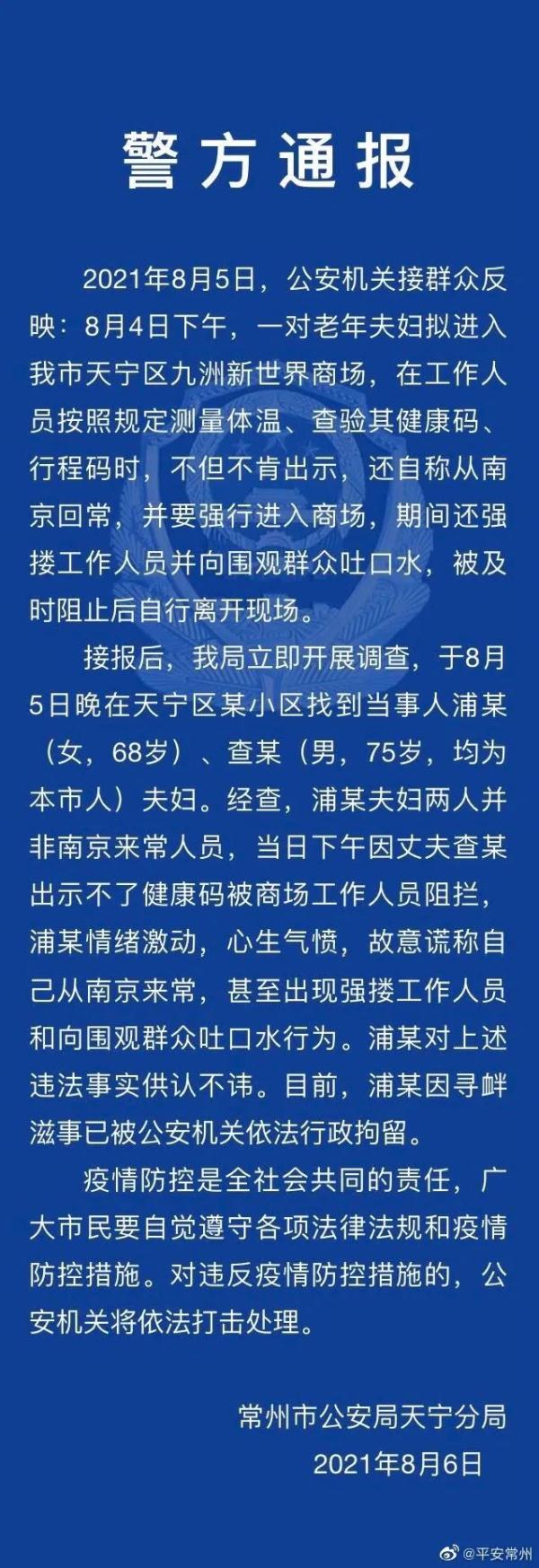 警方通报

2021年8月5日，公安机关接群众反映：8月4日下午，一对老年夫妇拟进入我市天宁区九洲新世界商场，在工作人员按照规定测量体温、查验其健康码、行程码时，不但不肯出示，还自称从南京回常，并要强行进入商场，期间还强搂工作人员并向围观群众吐口水，被及时阻止后自行离开现场。

接报后，我局立即开展调查，于8月5日晚在天宁区某小区找到当事人浦某（女，68岁）、查某（男，75岁，均为本市人）夫妇。经查，浦某夫妇两人并非南京来常人员，当日下午因丈夫查某出示不了健康码被商场工作人员阻拦，浦某情绪激动，心生气愤，故意谎称自己从南京来常，甚至出现强搂工作人员和向围观群众吐口水行为。浦某对上述违法事实供认不讳。目前，浦某因寻衅滋事已被公安机关依法行政拘留。

疫情防控是全社会共同的责任，广大市民要自觉遵守各项法律法规和疫情防控措施。对违反疫情防控措施的，公安机关将依法打击处理。

常州市公安局天宁分局
2021年8月6日

@平安常州